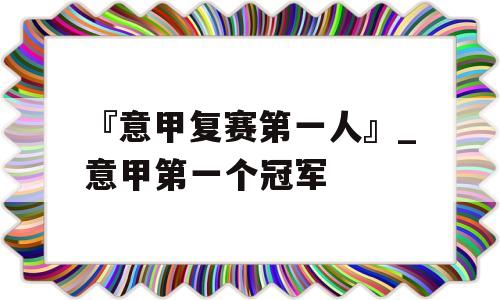 『意甲复赛第一人』_意甲第一个冠军